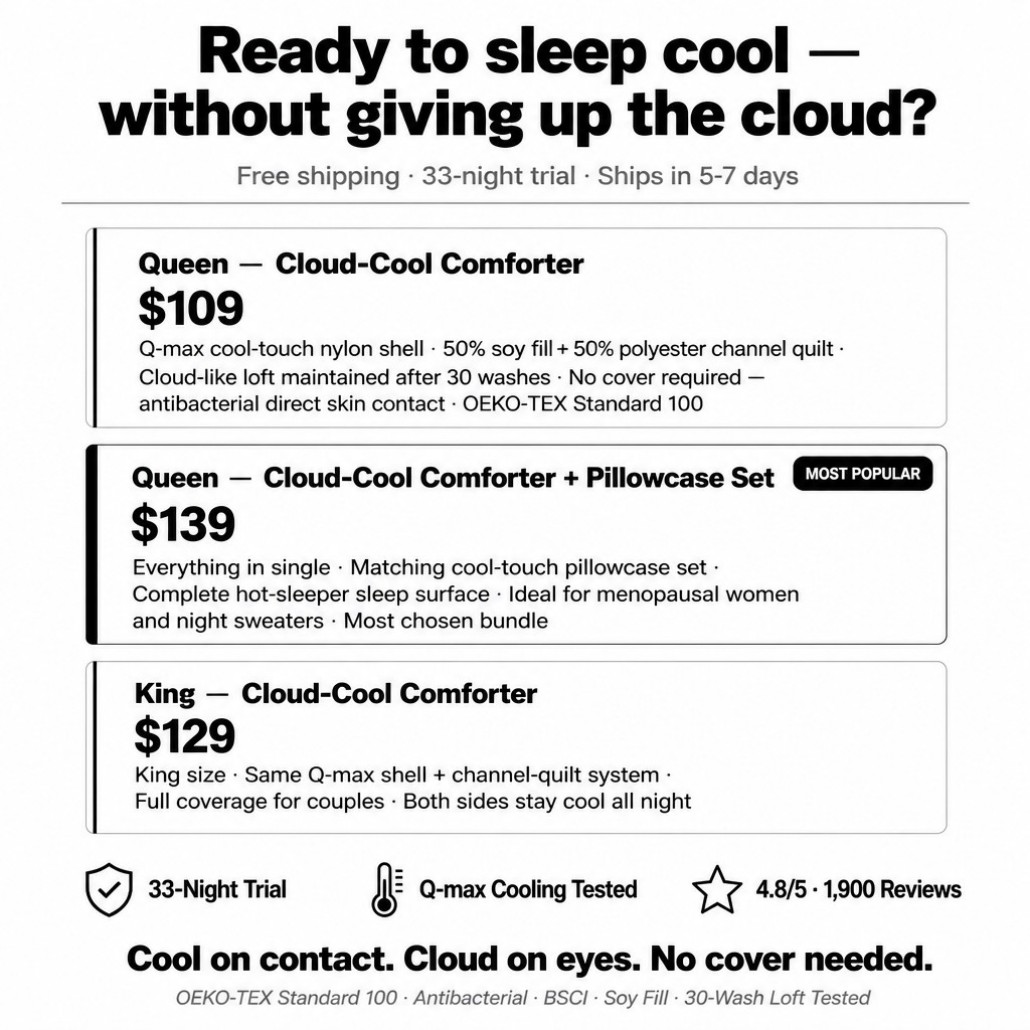 Ready to sleep cool — without giving up the cloud?

Free shipping · 33-night trial · Ships in 5-7 days

Queen — Cloud-Cool Comforter

$109

Q-max cool-touch nylon shell · 50% soy fill + 50% polyester channel quilt · Cloud-like loft maintained after 30 washes · No cover required — antibacterial direct skin contact · OEKO-TEX Standard 100

Queen — Cloud-Cool Comforter + Pillowcase Set

MOST POPULAR

$139

Everything in single · Matching cool-touch pillowcase set · Complete hot-sleeper sleep surface · Ideal for menopausal women and night sweaters · Most chosen bundle

King — Cloud-Cool Comforter

$129

King size · Same Q-max shell + channel-quilt system · Full coverage for couples · Both sides stay cool all night

33-Night Trial

Q-max Cooling Tested

4.8/5 · 1,900 Reviews

Cool on contact. Cloud on eyes. No cover needed.

OEKO-TEX Standard 100 · Antibacterial · BSCI · Soy Fill · 30-Wash Loft Tested